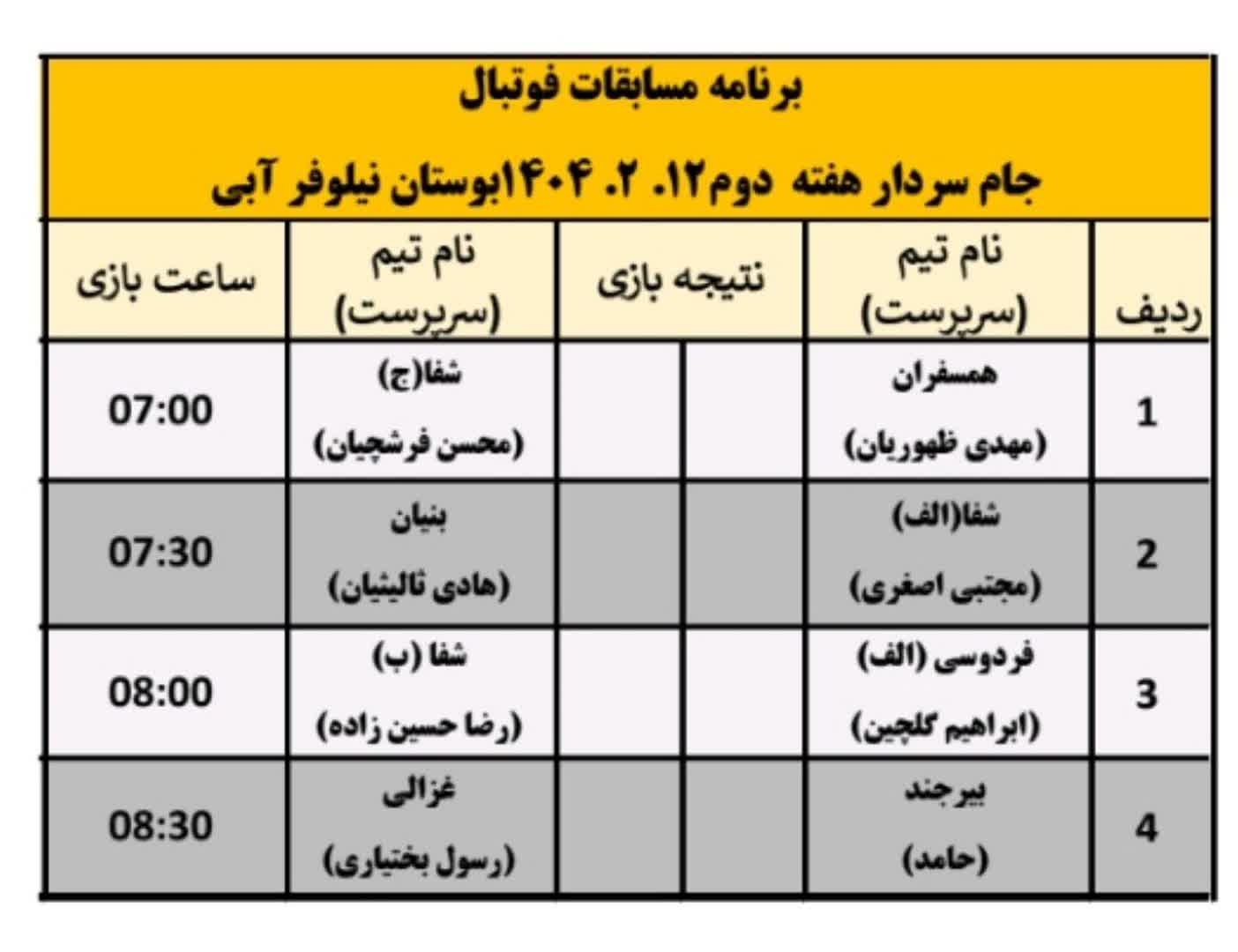 برنامه مسابقات فوتبال

جام سردار هفته دوم۱۲. ۲. ۱۴۰۴بوستان نیلوفر آبی

| ردیف | نام تیم (سرپرست) | نتیجه بازی | | نام تیم (سرپرست) | ساعت بازی |
|---|---|---|---|---|---|
| 1 | همسفران (مهدی ظهوریان) | | | شفا(ج) (محسن فرشچیان) | 07:00 |
| 2 | شفا(الف) (مجتبی اصغری) | | | بنیان (هادی تالیثیان) | 07:30 |
| 3 | فردوسی (الف) (ابراهیم گلچین) | | | شفا (ب) (رضا حسین زاده) | 08:00 |
| 4 | بیرجند (حامد) | | | غزالی (رسول بختیاری) | 08:30 |